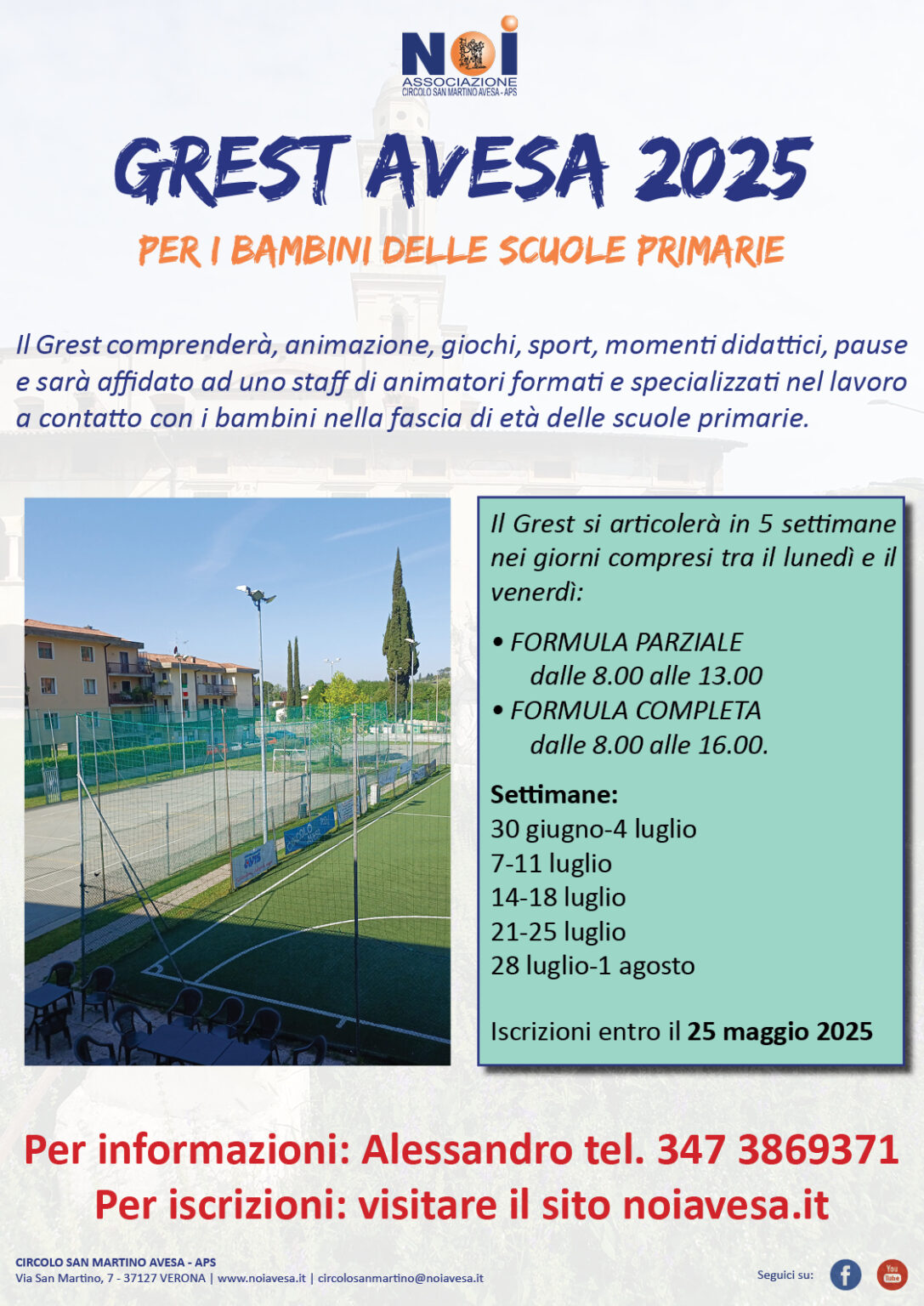 NOI
ASSOCIAZIONE
CIRCOLO SAN MARTINO AVESA - APS

GREST AVESA 2025

PER I BAMBINI DELLE SCUOLE PRIMARIE

Il Grest comprenderà, animazione, giochi, sport, momenti didattici, pause e sarà affidato ad uno staff di animatori formati e specializzati nel lavoro a contatto con i bambini nella fascia di età delle scuole primarie.

Il Grest si articolerà in 5 settimane nei giorni compresi tra il lunedì e il venerdì:

• FORMULA PARZIALE dalle 8.00 alle 13.00
• FORMULA COMPLETA dalle 8.00 alle 16.00.

Settimane:
30 giugno-4 luglio
7-11 luglio
14-18 luglio
21-25 luglio
28 luglio-1 agosto

Iscrizioni entro il 25 maggio 2025

Per informazioni: Alessandro tel. 347 3869371
Per iscrizioni: visitare il sito noiavesa.it

CIRCOLO SAN MARTINO AVESA - APS
Via San Martino, 7 - 37127 VERONA | www.noiavesa.it | circolosanmartino@noiavesa.it

Seguici su:
You Tube